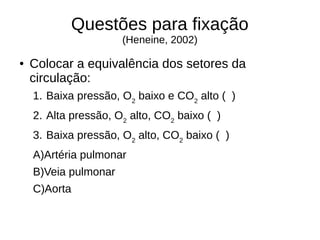 Questões para fixação
(Heneine, 2002)

• Colocar a equivalência dos setores da circulação:

1. Baixa pressão, $O_2$ baixo e $CO_2$ alto ( )
2. Alta pressão, $O_2$ alto, $CO_2$ baixo ( )
3. Baixa pressão, $O_2$ alto, $CO_2$ baixo ( )

A)Artéria pulmonar
B)Veia pulmonar
C)Aorta